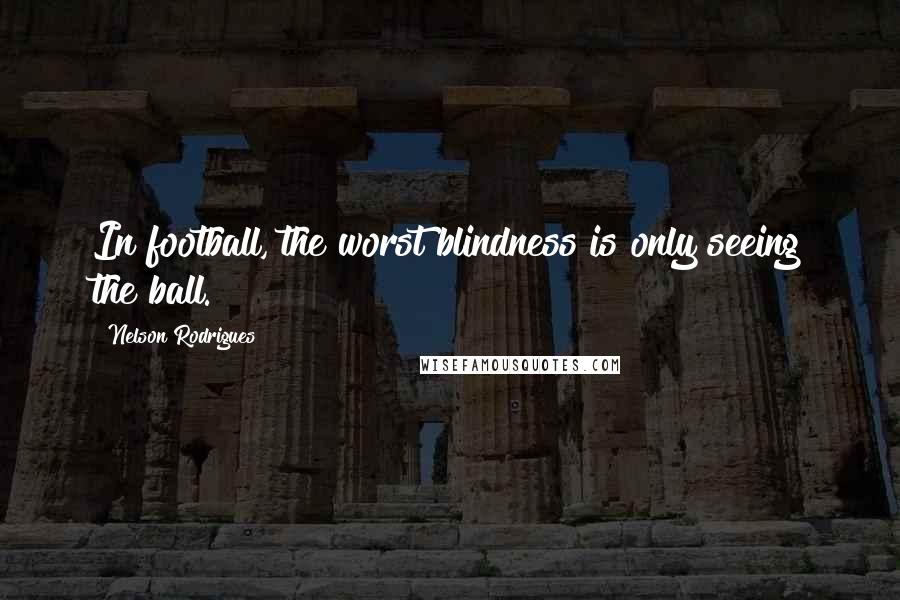 In football, the worst blindness is only seeing the ball.

Nelson Rodrigues

WISEFAMOUSQUOTES.COM